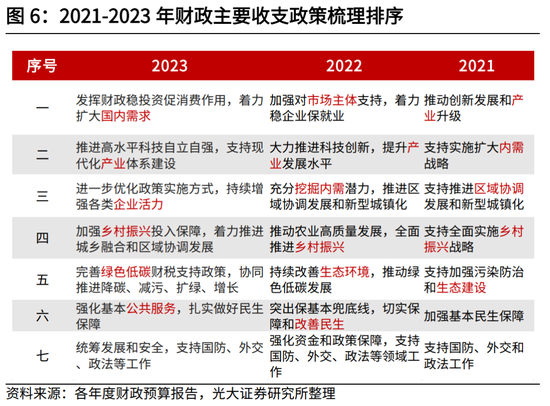 图 6：2021-2023 年财政主要收支政策梳理排序

| 序号 | 2023 | 2022 | 2021 |
|---|---|---|---|
| 一 | 发挥财政稳投资促消费作用，着力扩大国内需求 | 加强对市场主体支持，着力稳企业保就业 | 推动创新发展和产业升级 |
| 二 | 推进高水平科技自立自强，支持现代化产业体系建设 | 大力推进科技创新，提升产业发展水平 | 支持实施扩大内需战略 |
| 三 | 进一步优化政策实施方式，持续增强各类企业活力 | 充分挖掘内需潜力，推进区域协调发展和新型城镇化 | 支持推进区域协调发展和新型城镇化 |
| 四 | 加强乡村振兴投入保障，着力推进城乡融合和区域协调发展 | 推动农业高质量发展，全面推进乡村振兴 | 支持全面实施乡村振兴战略 |
| 五 | 完善绿色低碳财税支持政策，协同推进降碳、减污、扩绿、增长 | 持续改善生态环境，推动绿色低碳发展 | 支持加强污染防治和生态建设 |
| 六 | 强化基本公共服务，扎实做好民生保障 | 突出保基本兜底线，切实保障和改善民生 | 加强基本民生保障 |
| 七 | 统筹发展和安全，支持国防、外交、政法等工作 | 强化资金和政策保障，支持国防、外交、政法等领域工作 | 支持国防、外交和政法工作 |

资料来源：各年度财政预算报告，光大证券研究所整理